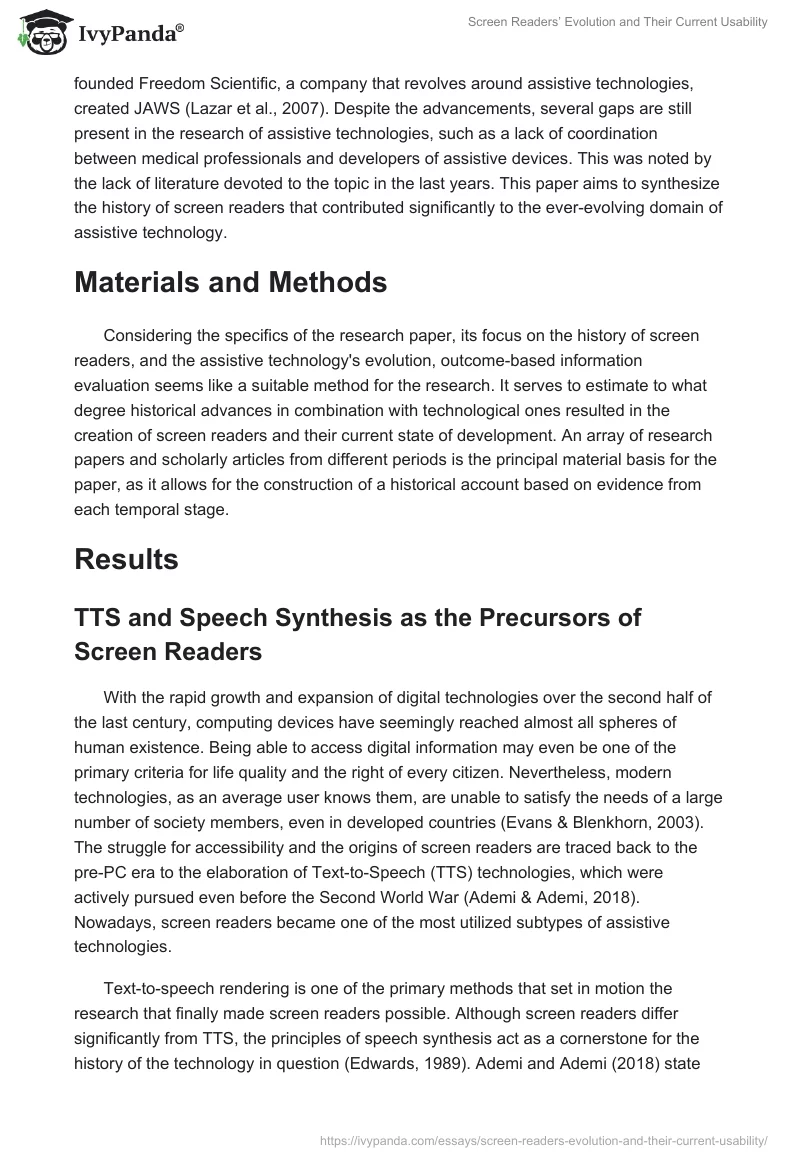 IvyPanda®

Screen Readers' Evolution and Their Current Usability

founded Freedom Scientific, a company that revolves around assistive technologies, created JAWS (Lazar et al., 2007). Despite the advancements, several gaps are still present in the research of assistive technologies, such as a lack of coordination between medical professionals and developers of assistive devices. This was noted by the lack of literature devoted to the topic in the last years. This paper aims to synthesize the history of screen readers that contributed significantly to the ever-evolving domain of assistive technology.

Materials and Methods

Considering the specifics of the research paper, its focus on the history of screen readers, and the assistive technology's evolution, outcome-based information evaluation seems like a suitable method for the research. It serves to estimate to what degree historical advances in combination with technological ones resulted in the creation of screen readers and their current state of development. An array of research papers and scholarly articles from different periods is the principal material basis for the paper, as it allows for the construction of a historical account based on evidence from each temporal stage.

Results

TTS and Speech Synthesis as the Precursors of Screen Readers

With the rapid growth and expansion of digital technologies over the second half of the last century, computing devices have seemingly reached almost all spheres of human existence. Being able to access digital information may even be one of the primary criteria for life quality and the right of every citizen. Nevertheless, modern technologies, as an average user knows them, are unable to satisfy the needs of a large number of society members, even in developed countries (Evans & Blenkhorn, 2003). The struggle for accessibility and the origins of screen readers are traced back to the pre-PC era to the elaboration of Text-to-Speech (TTS) technologies, which were actively pursued even before the Second World War (Ademi & Ademi, 2018). Nowadays, screen readers became one of the most utilized subtypes of assistive technologies.

Text-to-speech rendering is one of the primary methods that set in motion the research that finally made screen readers possible. Although screen readers differ significantly from TTS, the principles of speech synthesis act as a cornerstone for the history of the technology in question (Edwards, 1989). Ademi and Ademi (2018) state

https://ivypanda.com/essays/screen-readers-evolution-and-their-current-usability/